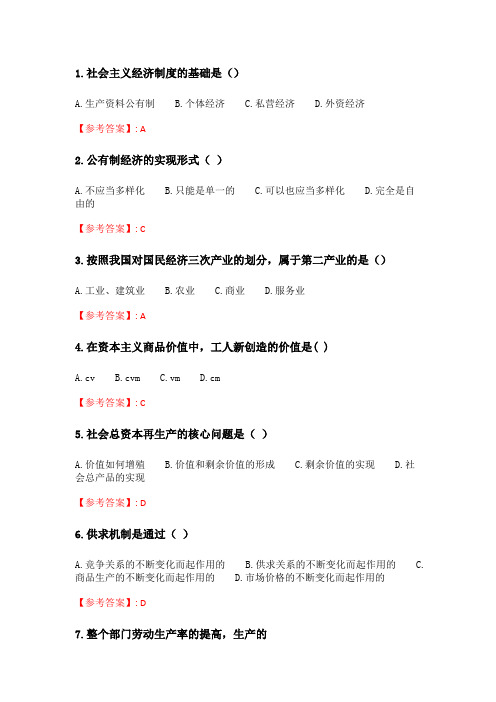 1. 社会主义经济制度的基础是（）

A. 生产资料公有制 B. 个体经济 C. 私营经济 D. 外资经济

【参考答案】: A

2. 公有制经济的实现形式（ ）

A. 不应当多样化 B. 只能是单一的 C. 可以也应当多样化 D. 完全是自由的

【参考答案】: C

3. 按照我国对国民经济三次产业的划分，属于第二产业的是（）

A. 工业、建筑业 B. 农业 C. 商业 D. 服务业

【参考答案】: A

4. 在资本主义商品价值中，工人新创造的价值是( )

A. cv B. cvm C. vm D. cm

【参考答案】: C

5. 社会总资本再生产的核心问题是（ ）

A. 价值如何增殖 B. 价值和剩余价值的形成 C. 剩余价值的实现 D. 社会总产品的实现

【参考答案】: D

6. 供求机制是通过（ ）

A. 竞争关系的不断变化而起作用的 B. 供求关系的不断变化而起作用的 C. 商品生产的不断变化而起作用的 D. 市场价格的不断变化而起作用的

【参考答案】: D

7. 整个部门劳动生产率的提高，生产的